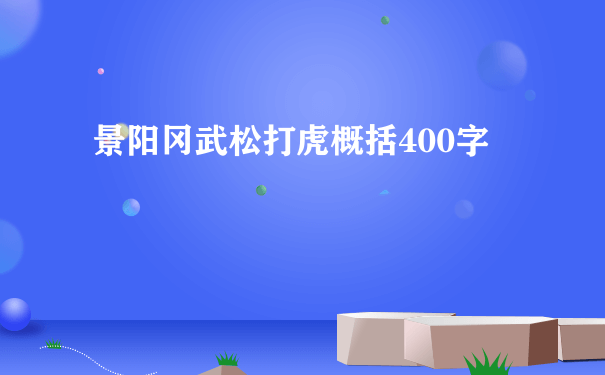 景阳冈武松打虎概括400字